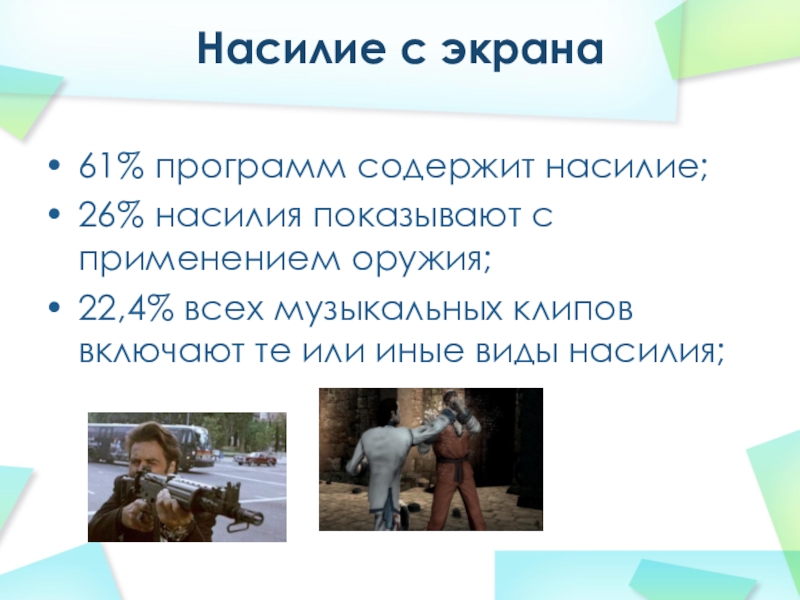 Насилие с экрана

• 61% программ содержит насилие;
• 26% насилия показывают с применением оружия;
• 22,4% всех музыкальных клипов включают те или иные виды насилия;